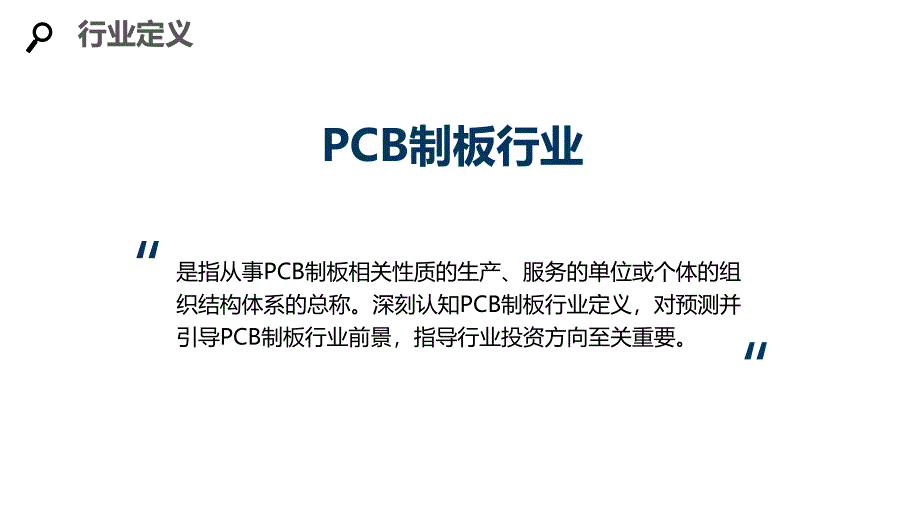 行业定义

PCB制板行业

"

是指从事PCB制板相关性质的生产、服务的单位或个体的组织结构体系的总称。深刻认知PCB制板行业定义，对预测并引导PCB制板行业前景，指导行业投资方向至关重要。

"